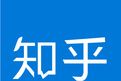 知乎